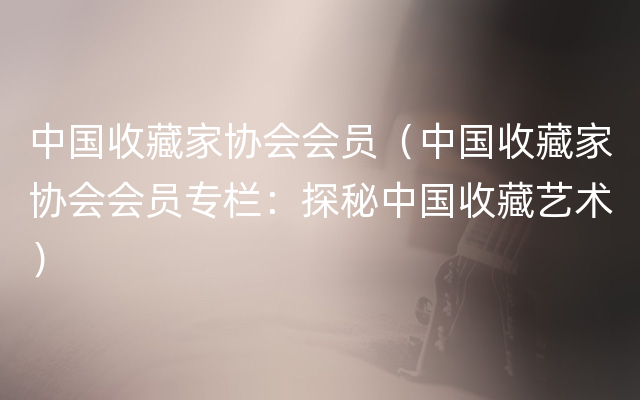 中国收藏家协会会员（中国收藏家协会会员专栏：探秘中国收藏艺术）